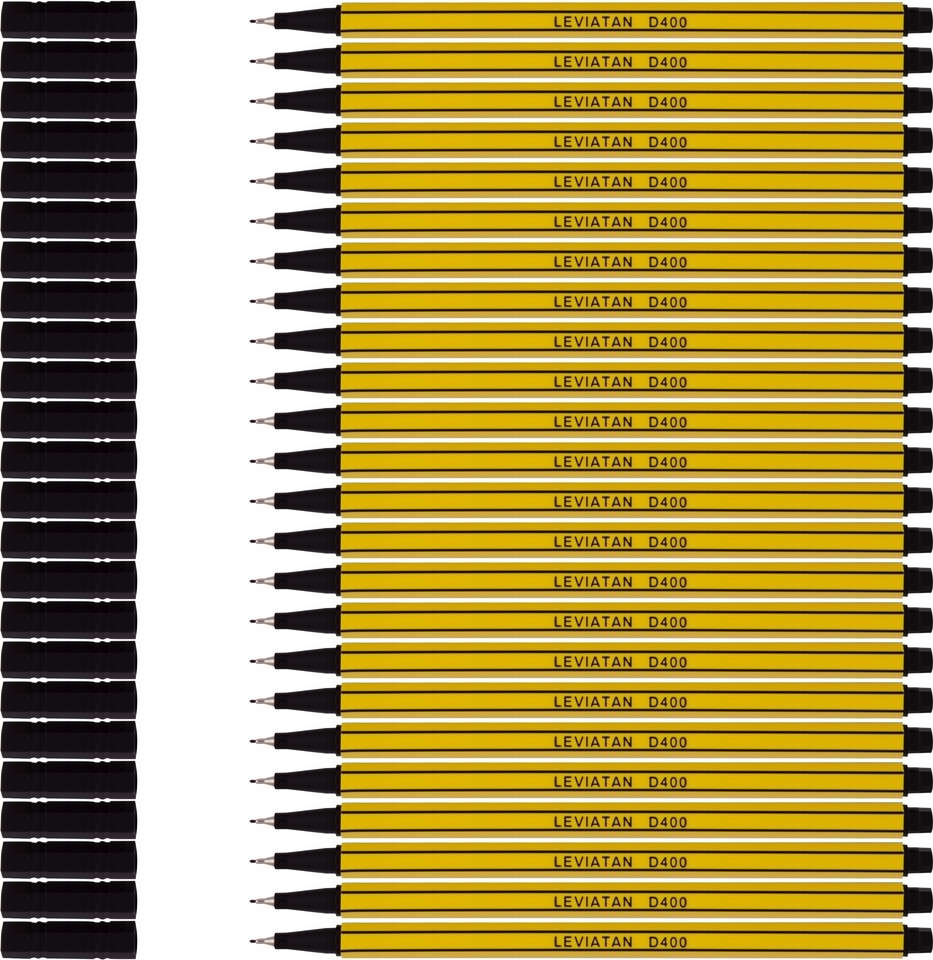 LEVIATAN D400
LEVIATAN D400
LEVIATAN D400
LEVIATAN D400
LEVIATAN D400
LEVIATAN D400
LEVIATAN D400
LEVIATAN D400
LEVIATAN D400
LEVIATAN D400
LEVIATAN D400
LEVIATAN D400
LEVIATAN D400
LEVIATAN D400
LEVIATAN D400
LEVIATAN D400
LEVIATAN D400
LEVIATAN D400
LEVIATAN D400
LEVIATAN D400
LEVIATAN D400
LEVIATAN D400
LEVIATAN D400
LEVIATAN D400